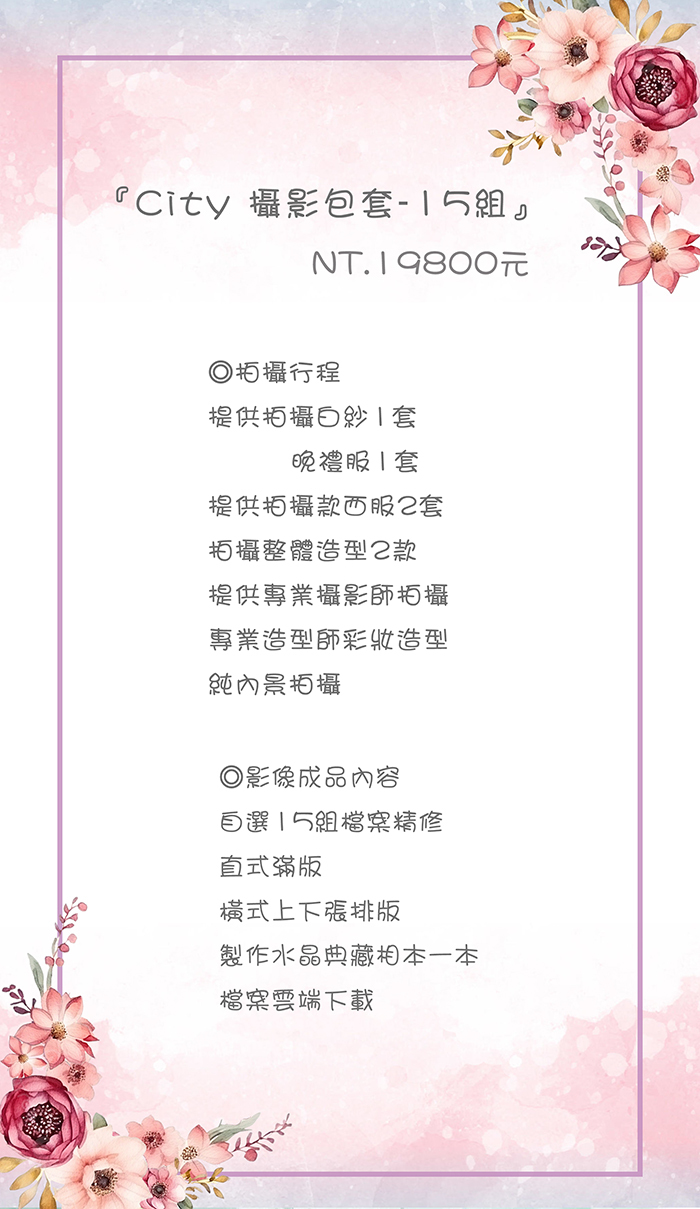 『City 攝影包套-15組』

NT.19800元

◎拍攝行程
提供拍攝白紗1套
晚禮服1套
提供拍攝款西服2套
拍攝整體造型2款
提供專業攝影師拍攝
專業造型師彩妝造型
純內景拍攝

◎影像成品內容
自選15組檔案精修
直式滿版
橫式上下張排版
製作水晶典藏相本一本
檔案雲端下載